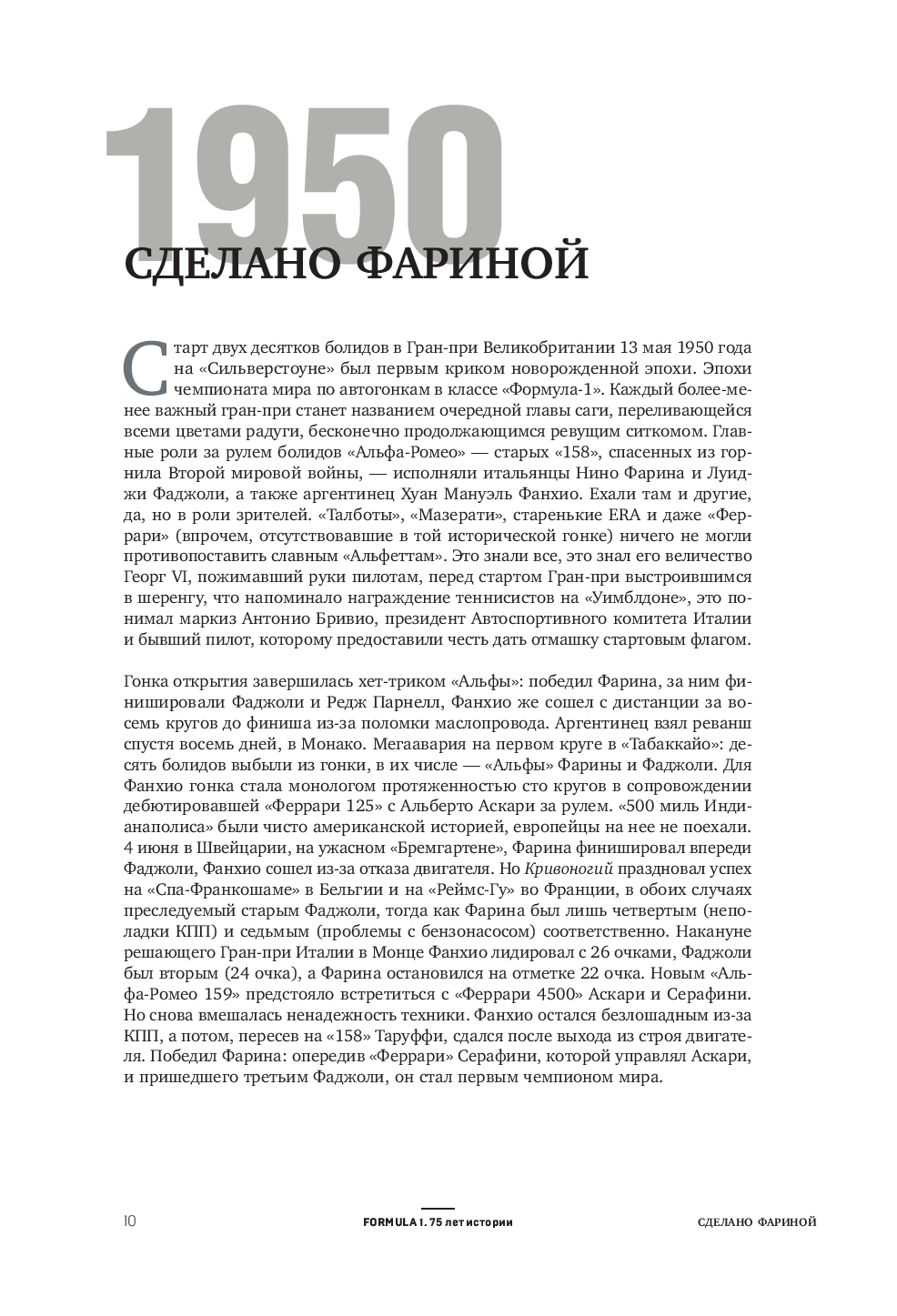 1950
СДЕЛАНО ФАРИНОЙ

Старт двух десятков болидов в Гран-при Великобритании 13 мая 1950 года на «Сильверстоуне» был первым криком новорожденной эпохи. Эпохи чемпионата мира по автогонкам в классе «Формула-1». Каждый более-менее важный гран-при станет названием очередной главы саги, переливающейся всеми цветами радуги, бесконечно продолжающимся ревущим ситкомом. Главные роли за рулем болидов «Альфа-Ромео» — старых «158», спасенных из горнила Второй мировой войны, — исполняли итальянцы Нино Фарина и Луиджи Фаджоли, а также аргентинец Хуан Мануэль Фанхио. Ехали там и другие, да, но в роли зрителей. «Талботы», «Мазерати», старенькие ERA и даже «Феррари» (впрочем, отсутствовавшие в той исторической гонке) ничего не могли противопоставить славным «Альфеттам». Это знали все, это знал его величество Георг VI, пожимавший руки пилотам, перед стартом Гран-при выстроившимся в шеренгу, что напоминало награждение теннисистов на «Уимблдоне», это понимал маркиз Антонио Бривио, президент Автоспортивного комитета Италии и бывший пилот, которому предоставили честь дать отмашку стартовым флагом.

Гонка открытия завершилась хет-триком «Альфы»: победил Фарина, за ним финишировали Фаджоли и Редж Парнелл, Фанхио же сошел с дистанции за восемь кругов до финиша из-за поломки маслопровода. Аргентинец взял реванш спустя восемь дней, в Монако. Мегаавария на первом круге в «Табаккайо»: десять болидов выбыли из гонки, в их числе — «Альфы» Фарины и Фаджоли. Для Фанхио гонка стала монологом протяженностью сто кругов в сопровождении дебютировавшей «Феррари 125» с Альберто Аскари за рулем. «500 миль Индианаполиса» были чисто американской историей, европейцы на нее не поехали. 4 июня в Швейцарии, на ужасном «Бремгартене», Фарина финишировал впереди Фаджоли, Фанхио сошел из-за отказа двигателя. Но Кривоногий праздновал успех на «Спа-Франкошаме» в Бельгии и на «Реймс-Гу» во Франции, в обоих случаях преследуемый старым Фаджоли, тогда как Фарина был лишь четвертым (неполадки КПП) и седьмым (проблемы с бензонасосом) соответственно. Накануне решающего Гран-при Италии в Монце Фанхио лидировал с 26 очками, Фаджоли был вторым (24 очка), а Фарина остановился на отметке 22 очка. Новым «Альфа-Ромео 159» предстояло встретиться с «Феррари 4500» Аскари и Серафини. Но снова вмешалась ненадежность техники. Фанхио остался безлошадным из-за КПП, а потом, пересев на «158» Таруффи, сдался после выхода из строя двигателя. Победил Фарина: опередив «Феррари» Серафини, которой управлял Аскари, и пришедшего третьим Фаджоли, он стал первым чемпионом мира.

10 FORMULA 1. 75 лет истории СДЕЛАНО ФАРИНОЙ